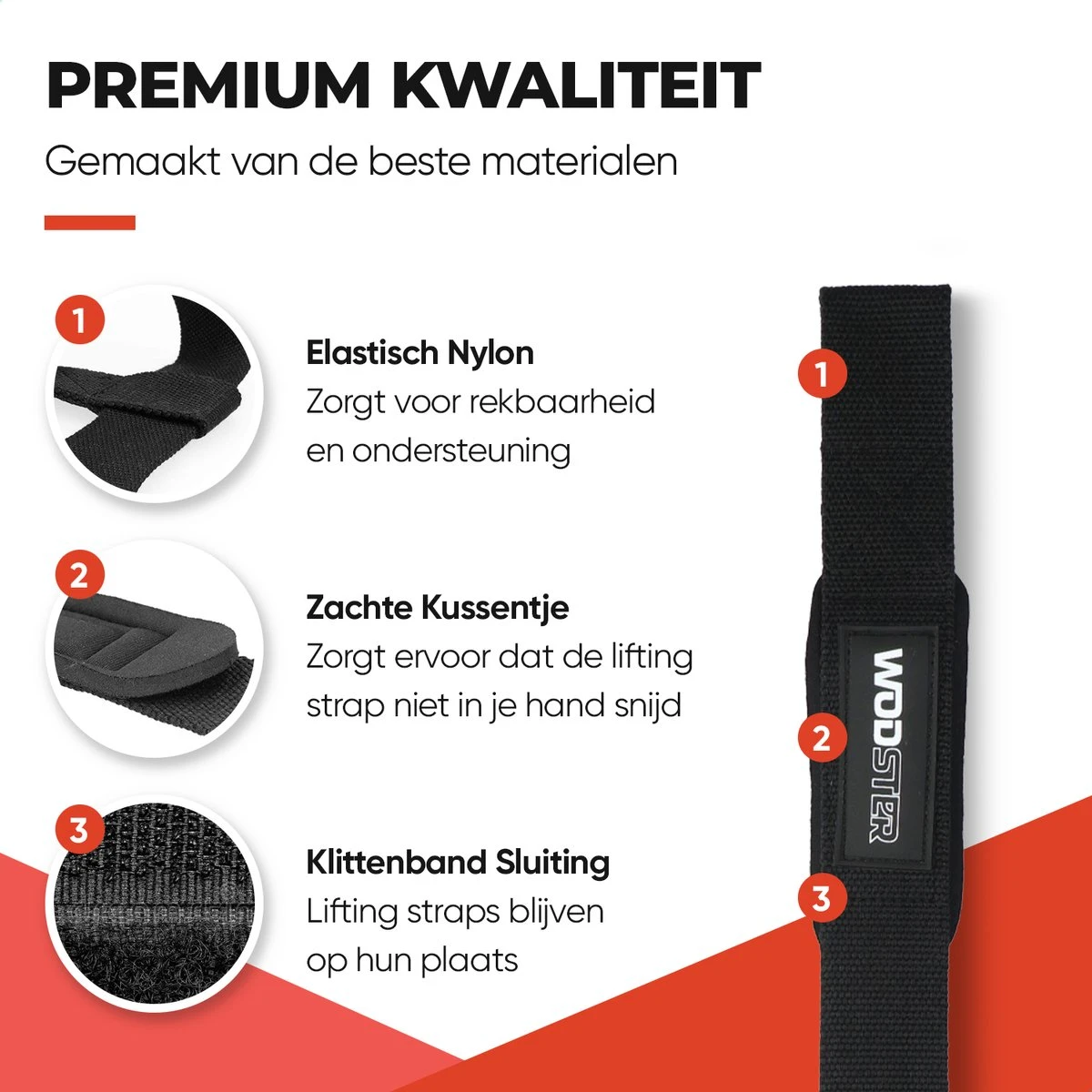 PREMIUM KWALITEIT

Gemaakt van de beste materialen

1

Elastisch Nylon
Zorgt voor rekbaarheid
en ondersteuning

2

Zachte Kussentje
Zorgt ervoor dat de lifting
strap niet in je hand snijd

3

Klittenband Sluiting
Lifting straps blijven
op hun plaats

1

WODSTER

2

3